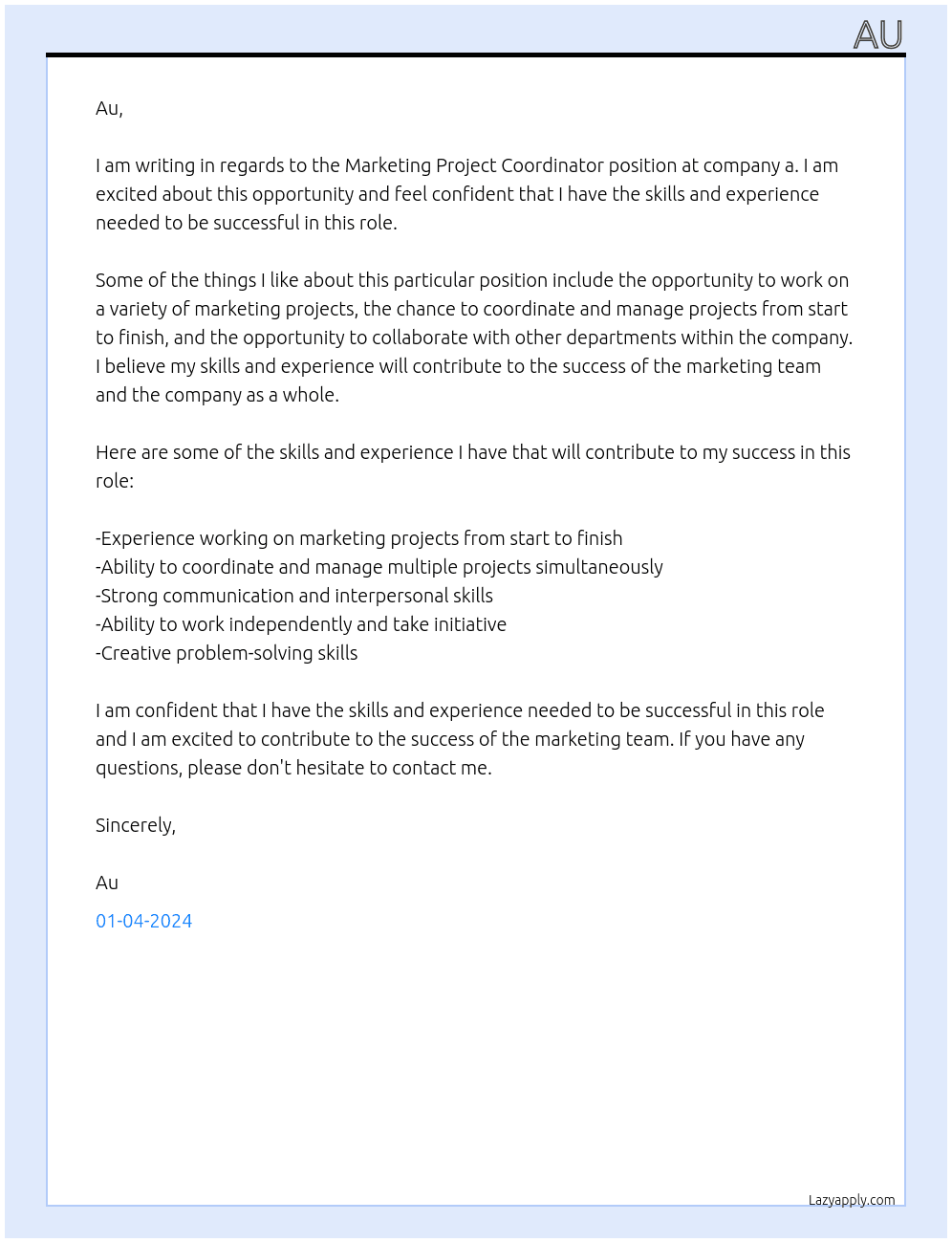 AU

Au,

I am writing in regards to the Marketing Project Coordinator position at company a. I am excited about this opportunity and feel confident that I have the skills and experience needed to be successful in this role.

Some of the things I like about this particular position include the opportunity to work on a variety of marketing projects, the chance to coordinate and manage projects from start to finish, and the opportunity to collaborate with other departments within the company. I believe my skills and experience will contribute to the success of the marketing team and the company as a whole.

Here are some of the skills and experience I have that will contribute to my success in this role:

-Experience working on marketing projects from start to finish
-Ability to coordinate and manage multiple projects simultaneously
-Strong communication and interpersonal skills
-Ability to work independently and take initiative
-Creative problem-solving skills

I am confident that I have the skills and experience needed to be successful in this role and I am excited to contribute to the success of the marketing team. If you have any questions, please don't hesitate to contact me.

Sincerely,

Au

01-04-2024

Lazyapply.com